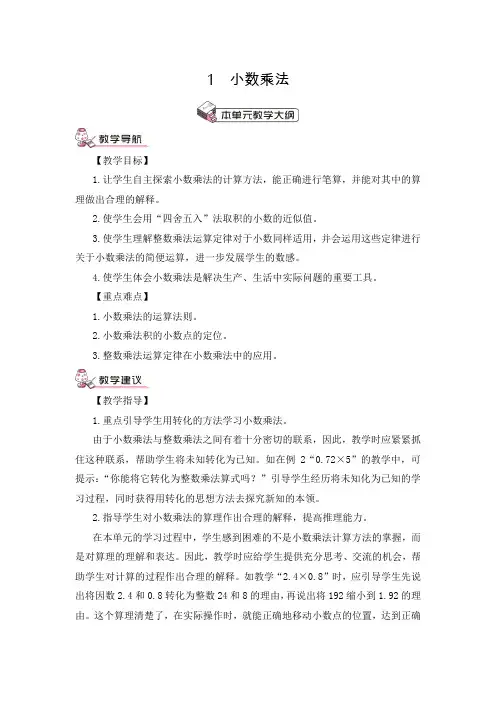 1　小数乘法

本单元教学大纲

教学导航

【教学目标】

1.让学生自主探索小数乘法的计算方法，能正确进行笔算，并能对其中的算理做出合理的解释。

2.使学生会用“四舍五入”法取积的小数的近似值。

3.使学生理解整数乘法运算定律对于小数同样适用，并会运用这些定律进行关于小数乘法的简便运算，进一步发展学生的数感。

4.使学生体会小数乘法是解决生产、生活中实际问题的重要工具。

【重点难点】

1.小数乘法的运算法则。

2.小数乘法积的小数点的定位。

3.整数乘法运算定律在小数乘法中的应用。

教学建议

【教学指导】

1.重点引导学生用转化的方法学习小数乘法。

由于小数乘法与整数乘法之间有着十分密切的联系，因此，教学时应紧紧抓住这种联系，帮助学生将未知转化为已知。如在例 2“0.72×5”的教学中，可提示：“你能将它转化为整数乘法算式吗？”引导学生经历将未知化为已知的学习过程，同时获得用转化的思想方法去探究新知的本领。

2.指导学生对小数乘法的算理作出合理的解释，提高推理能力。

在本单元的学习过程中，学生感到困难的不是小数乘法计算方法的掌握，而是对算理的理解和表达。因此，教学时应给学生提供充分思考、交流的机会，帮助学生对计算的过程作出合理的解释。如教学“2.4×0.8”时，应引导学生先说出将因数 2.4 和 0.8 转化为整数 24 和 8 的理由，再说出将 192 缩小到 1.92 的理由。这个算理清楚了，在实际操作时，就能正确地移动小数点的位置，达到正确